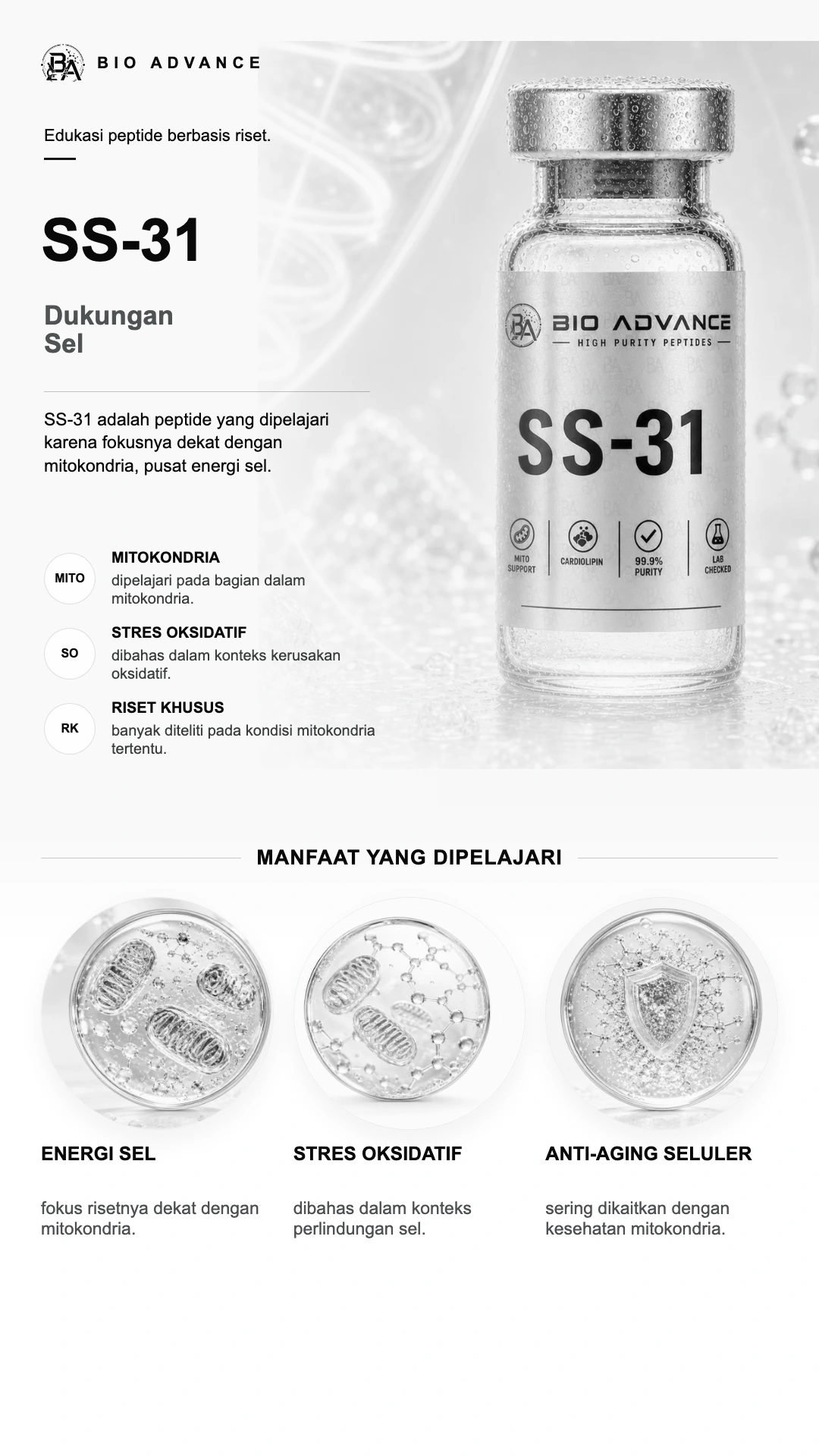 BA BIO ADVANCE

Edukasi peptide berbasis riset.

SS-31

Dukungan Sel

SS-31 adalah peptide yang dipelajari karena fokusnya dekat dengan mitokondria, pusat energi sel.

MITO
MITOKONDRIA
dipelajari pada bagian dalam mitokondria.

SO
STRES OKSIDATIF
dibahas dalam konteks kerusakan oksidatif.

RK
RISET KHUSUS
banyak diteliti pada kondisi mitokondria tertentu.

BA BIO ADVANCE
HIGH PURITY PEPTIDES
SS-31
MITO SUPPORT
CARDIOLIPIN
99.9% PURITY
LAB CHECKED

MANFAAT YANG DIPELAJARI

ENERGI SEL
fokus risetnya dekat dengan mitokondria.

STRES OKSIDATIF
dibahas dalam konteks perlindungan sel.

ANTI-AGING SELULER
sering dikaitkan dengan kesehatan mitokondria.